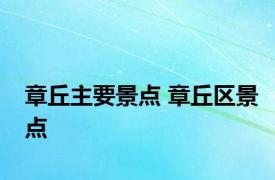 章丘主要景点 章丘区景点